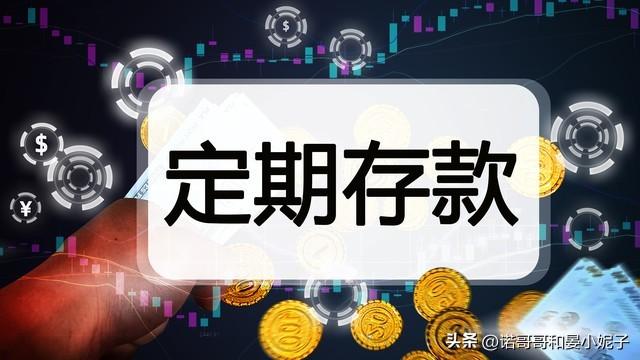 $
$
¥
定期存款
头条 @诺哥哥和晏小妮子